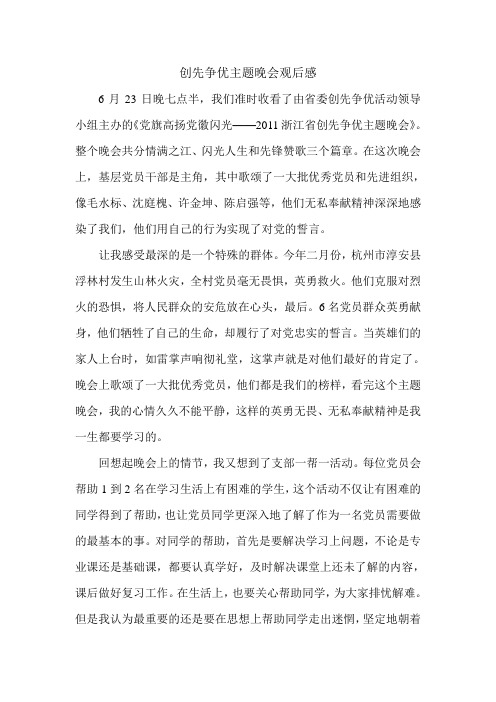 创先争优主题晚会观后感

6 月 23 日晚七点半，我们准时收看了由省委创先争优活动领导小组主办的《党旗高扬党徽闪光——2011 浙江省创先争优主题晚会》。整个晚会共分情满之江、闪光人生和先锋赞歌三个篇章。在这次晚会上，基层党员干部是主角，其中歌颂了一大批优秀党员和先进组织，像毛水标、沈庭槐、许金坤、陈启强等，他们无私奉献精神深深地感染了我们，他们用自己的行为实现了对党的誓言。

让我感受最深的是一个特殊的群体。今年二月份，杭州市淳安县浮林村发生山林火灾，全村党员毫无畏惧，英勇救火。他们克服对烈火的恐惧，将人民群众的安危放在心头，最后。6 名党员群众英勇献身，他们牺牲了自己的生命，却履行了对党忠实的誓言。当英雄们的家人上台时，如雷掌声响彻礼堂，这掌声就是对他们最好的肯定了。晚会上歌颂了一大批优秀党员，他们都是我们的榜样，看完这个主题晚会，我的心情久久不能平静，这样的英勇无畏、无私奉献精神是我一生都要学习的。

回想起晚会上的情节，我又想到了支部一帮一活动。每位党员会帮助 1 到 2 名在学习生活上有困难的学生，这个活动不仅让有困难的同学得到了帮助，也让党员同学更深入地了解了作为一名党员需要做的最基本的事。对同学的帮助，首先是要解决学习上问题，不论是专业课还是基础课，都要认真学好，及时解决课堂上还未了解的内容，课后做好复习工作。在生活上，也要关心帮助同学，为大家排忧解难。但是我认为最重要的还是要在思想上帮助同学走出迷惘，坚定地朝着